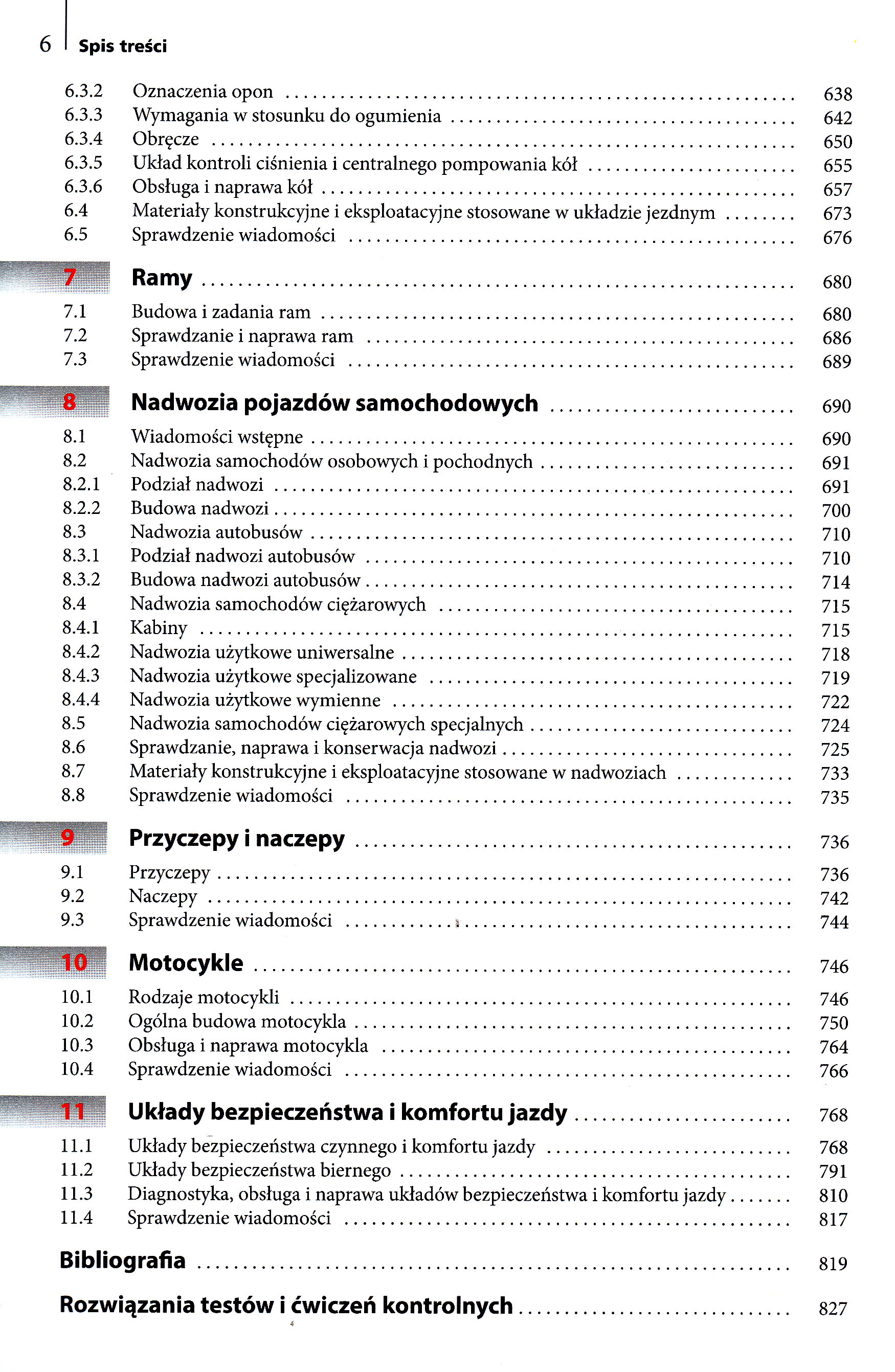 6 Spis treści

6.3.2 Oznaczenia opon ........ 638
6.3.3 Wymagania w stosunku do ogumienia ........ 642
6.3.4 Obręcze ........ 650
6.3.5 Układ kontroli ciśnienia i centralnego pompowania kół ........ 655
6.3.6 Obsługa i naprawa kół ........ 657
6.4 Materiały konstrukcyjne i eksploatacyjne stosowane w układzie jezdnym ........ 673
6.5 Sprawdzenie wiadomości ........ 676

7 Ramy ........ 680
7.1 Budowa i zadania ram ........ 680
7.2 Sprawdzanie i naprawa ram ........ 686
7.3 Sprawdzenie wiadomości ........ 689

8 Nadwozia pojazdów samochodowych ........ 690
8.1 Wiadomości wstępne ........ 690
8.2 Nadwozia samochodów osobowych i pochodnych ........ 691
8.2.1 Podział nadwozi ........ 691
8.2.2 Budowa nadwozi ........ 700
8.3 Nadwozia autobusów ........ 710
8.3.1 Podział nadwozi autobusów ........ 710
8.3.2 Budowa nadwozi autobusów ........ 714
8.4 Nadwozia samochodów ciężarowych ........ 715
8.4.1 Kabiny ........ 715
8.4.2 Nadwozia użytkowe uniwersalne ........ 718
8.4.3 Nadwozia użytkowe specjalizowane ........ 719
8.4.4 Nadwozia użytkowe wymienne ........ 722
8.5 Nadwozia samochodów ciężarowych specjalnych ........ 724
8.6 Sprawdzanie, naprawa i konserwacja nadwozi ........ 725
8.7 Materiały konstrukcyjne i eksploatacyjne stosowane w nadwoziach ........ 733
8.8 Sprawdzenie wiadomości ........ 735

9 Przyczepy i naczepy ........ 736
9.1 Przyczepy ........ 736
9.2 Naczepy ........ 742
9.3 Sprawdzenie wiadomości ........ 744

10 Motocykle ........ 746
10.1 Rodzaje motocykli ........ 746
10.2 Ogólna budowa motocykla ........ 750
10.3 Obsługa i naprawa motocykla ........ 764
10.4 Sprawdzenie wiadomości ........ 766

11 Układy bezpieczeństwa i komfortu jazdy ........ 768
11.1 Układy bezpieczeństwa czynnego i komfortu jazdy ........ 768
11.2 Układy bezpieczeństwa biernego ........ 791
11.3 Diagnostyka, obsługa i naprawa układów bezpieczeństwa i komfortu jazdy ........ 810
11.4 Sprawdzenie wiadomości ........ 817

Bibliografia ........ 819

Rozwiązania testów i ćwiczeń kontrolnych ........ 827